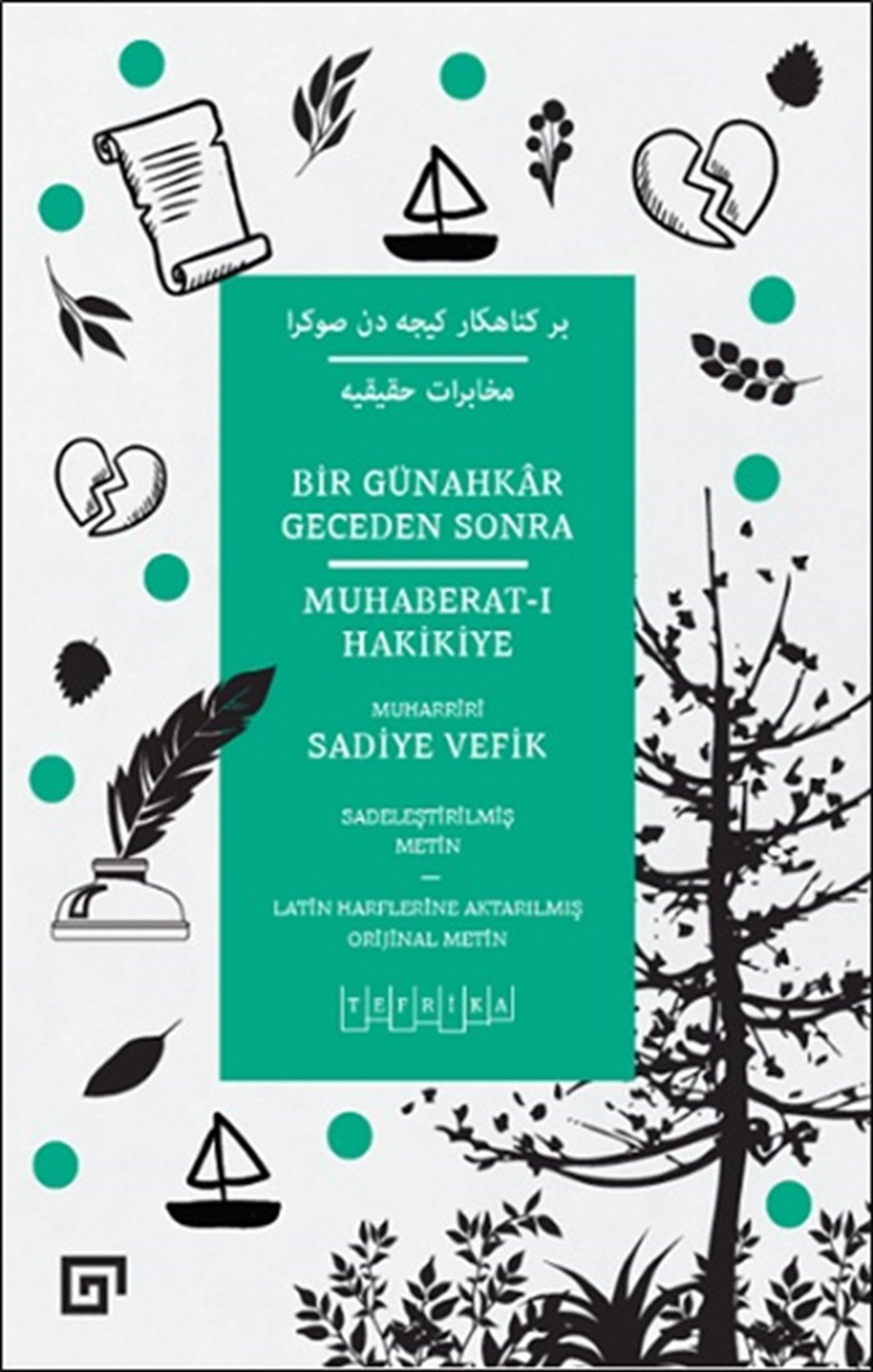 بر كناهكار كيجه دن صوكرا

مخابرات حقيقيه

BİR GÜNAHKÂR GECEDEN SONRA

MUHABERAT-I HAKİKİYE

MUHARRİRİ
SADİYE VEFİK

SADELEŞTİRİLMİŞ METİN
—
LATİN HARFLERİNE AKTARILMIŞ ORİJİNAL METİN

TEFRİKA